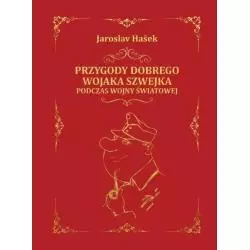 Jaroslav Hašek

PRZYGODY DOBREGO WOJAKA SZWEJKA
PODCZAS WOJNY ŚWIATOWEJ